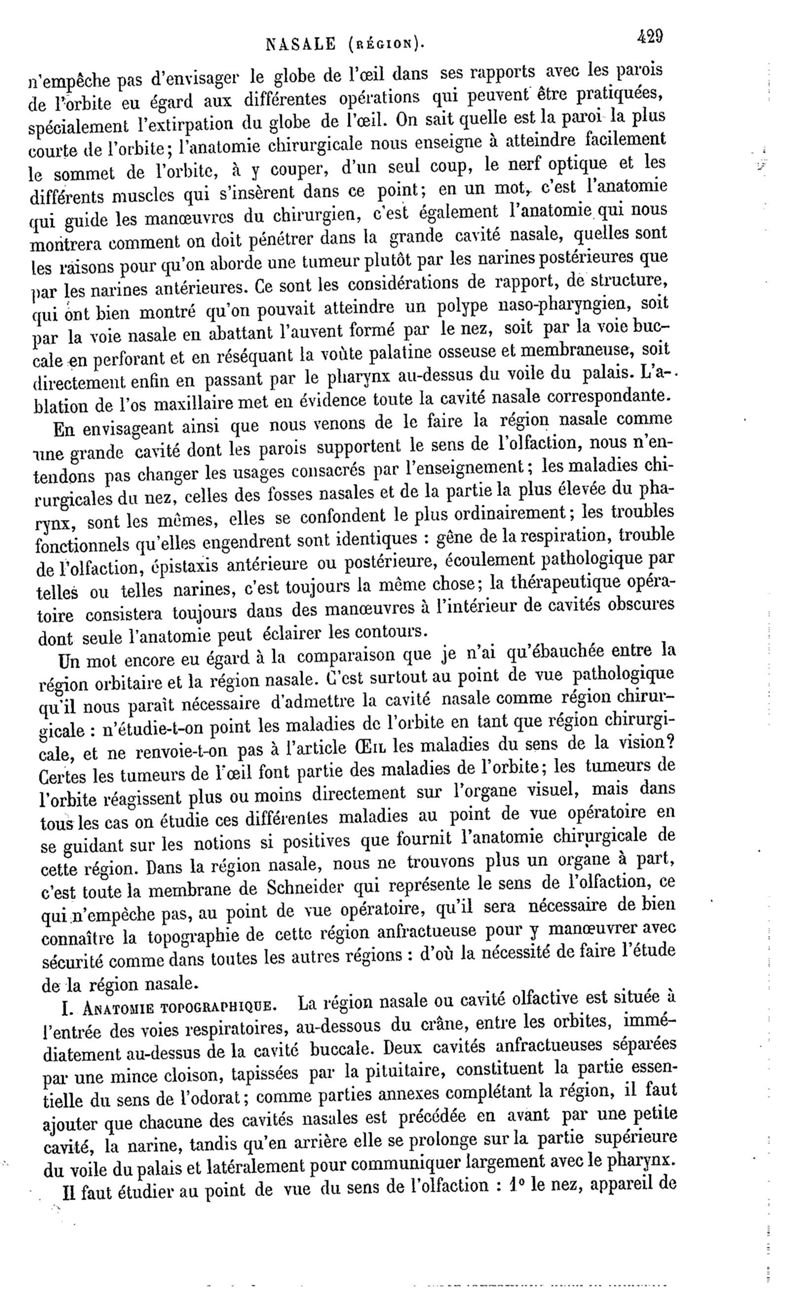 NASALE (RÉGION). 429

n'empêche pas d'envisager le globe de l'œil dans ses rapports avec les parois de l'orbite eu égard aux différentes opérations qui peuvent être pratiquées, spécialement l'extirpation du globe de l'œil. On sait quelle est la paroi la plus courte de l'orbite; l'anatomie chirurgicale nous enseigne à atteindre facilement le sommet de l'orbite, à y couper, d'un seul coup, le nerf optique et les différents muscles qui s'insèrent dans ce point; en un mot, c'est l'anatomie qui guide les manœuvres du chirurgien, c'est également l'anatomie qui nous montrera comment on doit pénétrer dans la grande cavité nasale, quelles sont les raisons pour qu'on aborde une tumeur plutôt par les narines postérieures que par les narines antérieures. Ce sont les considérations de rapport, de structure, qui ont bien montré qu'on pouvait atteindre un polype naso-pharyngien, soit par la voie nasale en abattant l'auvent formé par le nez, soit par la voie buccale en perforant et en réséquant la voûte palatine osseuse et membraneuse, soit directement enfin en passant par le pharynx au-dessus du voile du palais. L'ablation de l'os maxillaire met en évidence toute la cavité nasale correspondante.

En envisageant ainsi que nous venons de le faire la région nasale comme une grande cavité dont les parois supportent le sens de l'olfaction, nous n'entendons pas changer les usages consacrés par l'enseignement; les maladies chirurgicales du nez, celles des fosses nasales et de la partie la plus élevée du pharynx, sont les mêmes, elles se confondent le plus ordinairement; les troubles fonctionnels qu'elles engendrent sont identiques : gêne de la respiration, trouble de l'olfaction, épistaxis antérieure ou postérieure, écoulement pathologique par telles ou telles narines, c'est toujours la même chose; la thérapeutique opératoire consistera toujours dans des manœuvres à l'intérieur de cavités obscures dont seule l'anatomie peut éclairer les contours.

Un mot encore eu égard à la comparaison que je n'ai qu'ébauchée entre la région orbitaire et la région nasale. C'est surtout au point de vue pathologique qu'il nous paraît nécessaire d'admettre la cavité nasale comme région chirurgicale : n'étudie-t-on point les maladies de l'orbite en tant que région chirurgicale, et ne renvoie-t-on pas à l'article ŒIL les maladies du sens de la vision? Certes les tumeurs de l'œil font partie des maladies de l'orbite; les tumeurs de l'orbite réagissent plus ou moins directement sur l'organe visuel, mais dans tous les cas on étudie ces différentes maladies au point de vue opératoire en se guidant sur les notions si positives que fournit l'anatomie chirurgicale de cette région. Dans la région nasale, nous ne trouvons plus un organe à part, c'est toute la membrane de Schneider qui représente le sens de l'olfaction, ce qui n'empêche pas, au point de vue opératoire, qu'il sera nécessaire de bien connaître la topographie de cette région anfractueuse pour y manœuvrer avec sécurité comme dans toutes les autres régions : d'où la nécessité de faire l'étude de la région nasale.

I. ANATOMIE TOPOGRAPHIQUE. La région nasale ou cavité olfactive est située à l'entrée des voies respiratoires, au-dessous du crâne, entre les orbites, immédiatement au-dessus de la cavité buccale. Deux cavités anfractueuses séparées par une mince cloison, tapissées par la pituitaire, constituent la partie essentielle du sens de l'odorat; comme parties annexes complétant la région, il faut ajouter que chacune des cavités nasales est précédée en avant par une petite cavité, la narine, tandis qu'en arrière elle se prolonge sur la partie supérieure du voile du palais et latéralement pour communiquer largement avec le pharynx.

Il faut étudier au point de vue du sens de l'olfaction : 1° le nez, appareil de